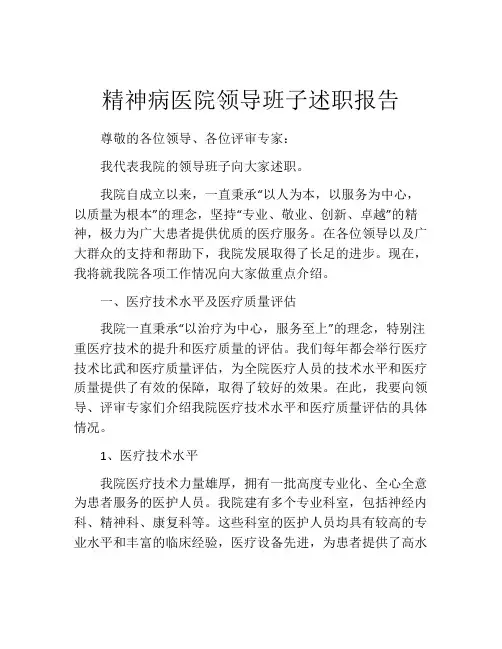 精神病医院领导班子述职报告

尊敬的各位领导、各位评审专家：

我代表我院的领导班子向大家述职。

我院自成立以来，一直秉承“以人为本，以服务为中心，以质量为根本”的理念，坚持“专业、敬业、创新、卓越”的精神，极力为广大患者提供优质的医疗服务。在各位领导以及广大群众的支持和帮助下，我院发展取得了长足的进步。现在，我将就我院各项工作情况向大家做重点介绍。

一、医疗技术水平及医疗质量评估

我院一直秉承“以治疗为中心，服务至上”的理念，特别注重医疗技术的提升和医疗质量的评估。我们每年都会举行医疗技术比武和医疗质量评估，为全院医疗人员的技术水平和医疗质量提供了有效的保障，取得了较好的效果。在此，我要向领导、评审专家们介绍我院医疗技术水平和医疗质量评估的具体情况。

1、医疗技术水平

我院医疗技术力量雄厚，拥有一批高度专业化、全心全意为患者服务的医护人员。我院建有多个专业科室，包括神经内科、精神科、康复科等。这些科室的医护人员均具有较高的专业水平和丰富的临床经验，医疗设备先进，为患者提供了高水